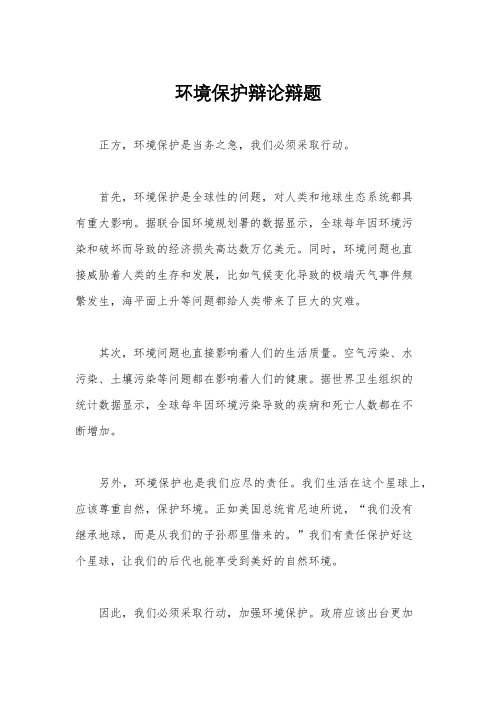 环境保护辩论辩题

正方，环境保护是当务之急，我们必须采取行动。

首先，环境保护是全球性的问题，对人类和地球生态系统都具有重大影响。据联合国环境规划署的数据显示，全球每年因环境污染和破坏而导致的经济损失高达数万亿美元。同时，环境问题也直接威胁着人类的生存和发展，比如气候变化导致的极端天气事件频繁发生，海平面上升等问题都给人类带来了巨大的灾难。

其次，环境问题也直接影响着人们的生活质量。空气污染、水污染、土壤污染等问题都在影响着人们的健康。据世界卫生组织的统计数据显示，全球每年因环境污染导致的疾病和死亡人数都在不断增加。

另外，环境保护也是我们应尽的责任。我们生活在这个星球上，应该尊重自然，保护环境。正如美国总统肯尼迪所说，“我们没有继承地球，而是从我们的子孙那里借来的。”我们有责任保护好这个星球，让我们的后代也能享受到美好的自然环境。

因此，我们必须采取行动，加强环境保护。政府应该出台更加